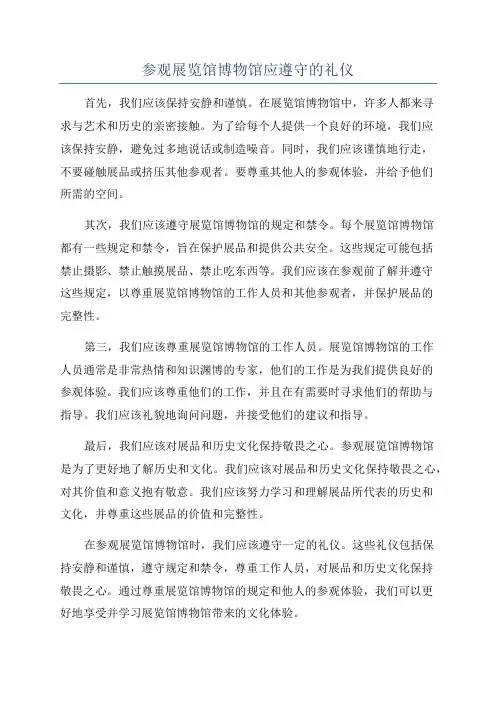 参观展览馆博物馆应遵守的礼仪

首先，我们应该保持安静和谨慎。在展览馆博物馆中，许多人都来寻求与艺术和历史的亲密接触。为了给每个人提供一个良好的环境，我们应该保持安静，避免过多地说话或制造噪音。同时，我们应该谨慎地行走，不要碰触展品或挤压其他参观者。要尊重其他人的参观体验，并给予他们所需的空间。

其次，我们应该遵守展览馆博物馆的规定和禁令。每个展览馆博物馆都有一些规定和禁令，旨在保护展品和提供公共安全。这些规定可能包括禁止摄影、禁止触摸展品、禁止吃东西等。我们应该在参观前了解并遵守这些规定，以尊重展览馆博物馆的工作人员和其他参观者，并保护展品的完整性。

第三，我们应该尊重展览馆博物馆的工作人员。展览馆博物馆的工作人员通常是非常热情和知识渊博的专家，他们的工作是为我们提供良好的参观体验。我们应该尊重他们的工作，并且在有需要时寻求他们的帮助与指导。我们应该礼貌地询问问题，并接受他们的建议和指导。

最后，我们应该对展品和历史文化保持敬畏之心。参观展览馆博物馆是为了更好地了解历史和文化。我们应该对展品和历史文化保持敬畏之心，对其价值和意义抱有敬意。我们应该努力学习和理解展品所代表的历史和文化，并尊重这些展品的价值和完整性。

在参观展览馆博物馆时，我们应该遵守一定的礼仪。这些礼仪包括保持安静和谨慎，遵守规定和禁令，尊重工作人员，对展品和历史文化保持敬畏之心。通过尊重展览馆博物馆的规定和他人的参观体验，我们可以更好地享受并学习展览馆博物馆带来的文化体验。